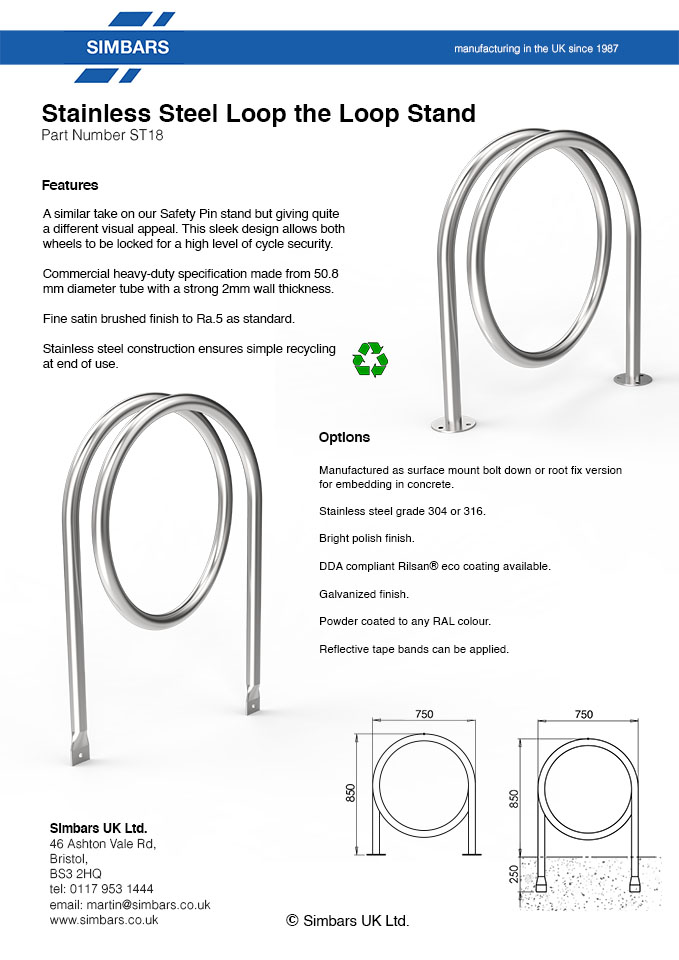 SIMBARS

manufacturing in the UK since 1987

Stainless Steel Loop the Loop Stand
Part Number ST18

Features

A similar take on our Safety Pin stand but giving quite a different visual appeal. This sleek design allows both wheels to be locked for a high level of cycle security.

Commercial heavy-duty specification made from 50.8 mm diameter tube with a strong 2mm wall thickness.

Fine satin brushed finish to Ra.5 as standard.

Stainless steel construction ensures simple recycling at end of use.

Options

Manufactured as surface mount bolt down or root fix version for embedding in concrete.

Stainless steel grade 304 or 316.

Bright polish finish.

DDA compliant Rilsan® eco coating available.

Galvanized finish.

Powder coated to any RAL colour.

Reflective tape bands can be applied.

750
850

750
850
250

Simbars UK Ltd.
46 Ashton Vale Rd,
Bristol,
BS3 2HQ
tel: 0117 953 1444
email: martin@simbars.co.uk
www.simbars.co.uk

© Simbars UK Ltd.